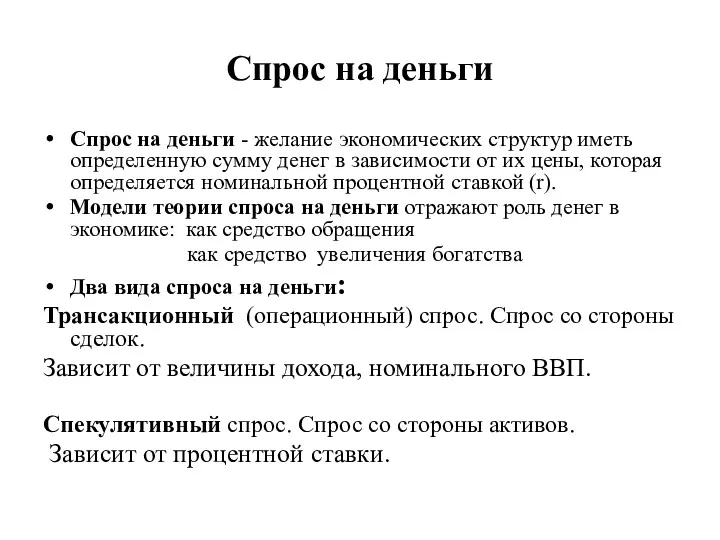 Спрос на деньги

• Спрос на деньги - желание экономических структур иметь определенную сумму денег в зависимости от их цены, которая определяется номинальной процентной ставкой (r).
• Модели теории спроса на деньги отражают роль денег в экономике: как средство обращения
как средство увеличения богатства
• Два вида спроса на деньги:
Трансакционный (операционный) спрос. Спрос со стороны сделок.
Зависит от величины дохода, номинального ВВП.

Спекулятивный спрос. Спрос со стороны активов.
Зависит от процентной ставки.